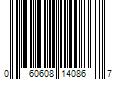 0 60608 14086 7